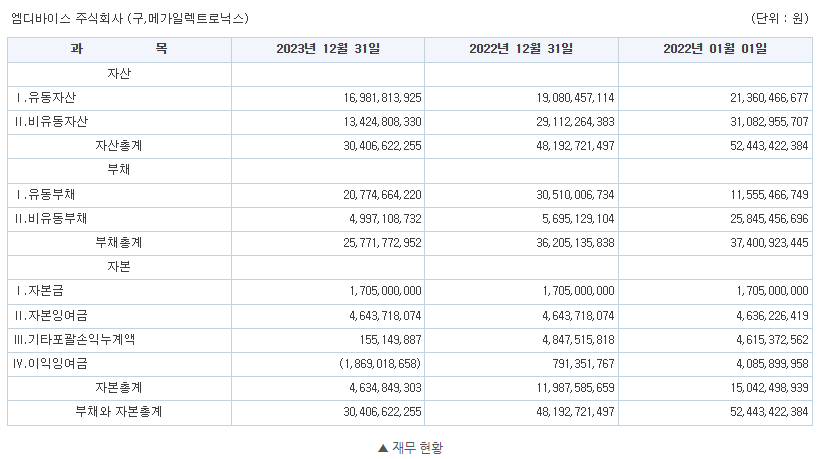 엠디바이스 주식회사 (구,메가일렉트로닉스)

(단위 : 원)

| 과 목 | 2023년 12월 31일 | 2022년 12월 31일 | 2022년 01월 01일 |
|---|---|---|---|
| 자산 | | | |
| Ⅰ.유동자산 | 16,981,813,925 | 19,080,457,114 | 21,360,466,677 |
| Ⅱ.비유동자산 | 13,424,808,330 | 29,112,264,383 | 31,082,955,707 |
| 자산총계 | 30,406,622,255 | 48,192,721,497 | 52,443,422,384 |
| 부채 | | | |
| Ⅰ.유동부채 | 20,774,664,220 | 30,510,006,734 | 11,555,466,749 |
| Ⅱ.비유동부채 | 4,997,108,732 | 5,695,129,104 | 25,845,456,696 |
| 부채총계 | 25,771,772,952 | 36,205,135,838 | 37,400,923,445 |
| 자본 | | | |
| Ⅰ.자본금 | 1,705,000,000 | 1,705,000,000 | 1,705,000,000 |
| Ⅱ.자본잉여금 | 4,643,718,074 | 4,643,718,074 | 4,636,226,419 |
| Ⅲ.기타포괄손익누계액 | 155,149,887 | 4,847,515,818 | 4,615,372,562 |
| Ⅳ.이익잉여금 | (1,869,018,658) | 791,351,767 | 4,085,899,958 |
| 자본총계 | 4,634,849,303 | 11,987,585,659 | 15,042,498,939 |
| 부채와 자본총계 | 30,406,622,255 | 48,192,721,497 | 52,443,422,384 |

▲ 재무 현황